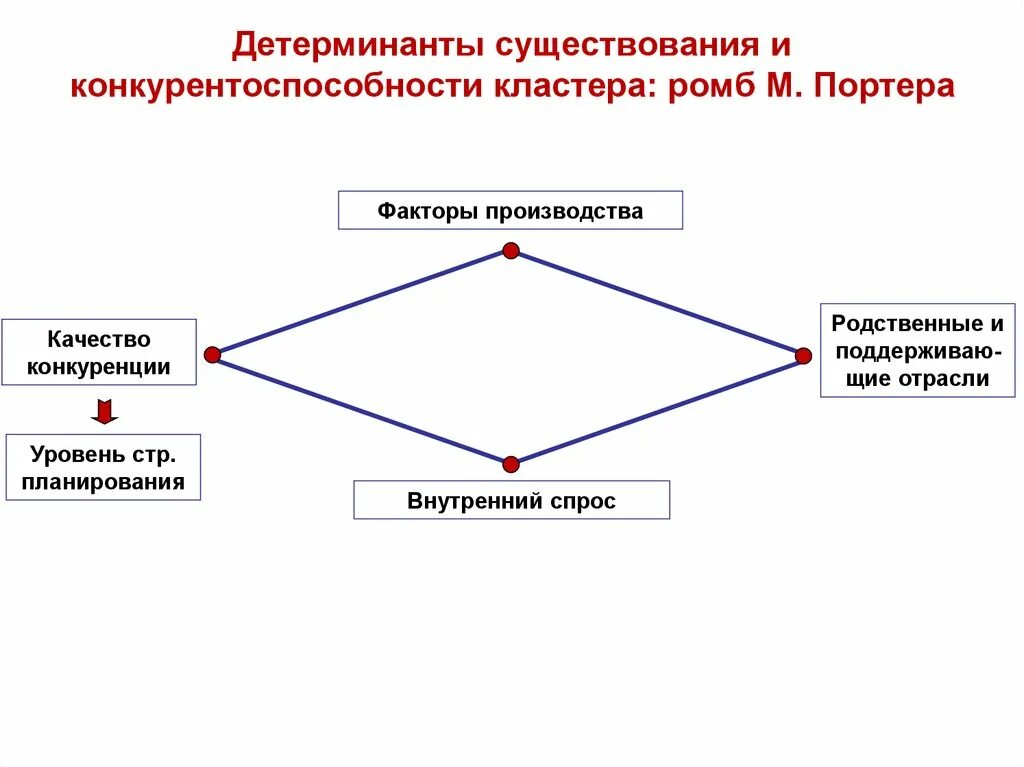 Детерминанты существования и конкурентоспособности кластера: ромб М. Портера

Факторы производства

Качество конкуренции

Уровень стр. планирования

Родственные и поддерживающие отрасли

Внутренний спрос